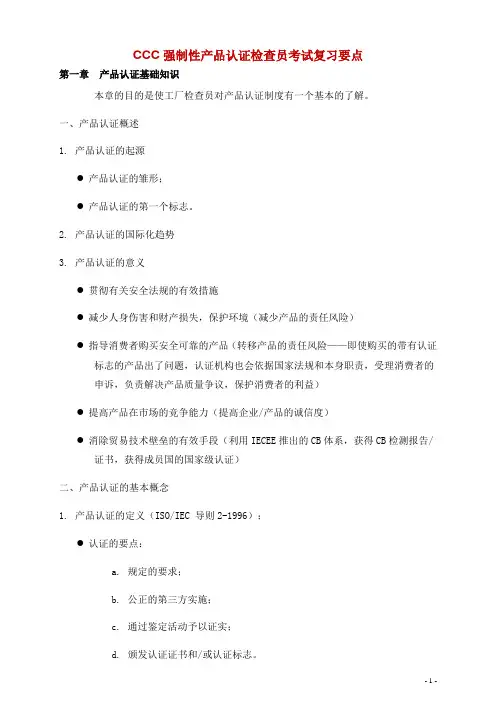 CCC 强制性产品认证检查员考试复习要点

第一章 产品认证基础知识

本章的目的是使工厂检查员对产品认证制度有一个基本的了解。

一、产品认证概述

1. 产品认证的起源

● 产品认证的雏形；

● 产品认证的第一个标志。

2. 产品认证的国际化趋势

3. 产品认证的意义

● 贯彻有关安全法规的有效措施

● 减少人身伤害和财产损失，保护环境（减少产品的责任风险）

● 指导消费者购买安全可靠的产品（转移产品的责任风险——即使购买的带有认证标志的产品出了问题，认证机构也会依据国家法规和本身职责，受理消费者的申诉，负责解决产品质量争议，保护消费者的利益）

● 提高产品在市场的竞争能力（提高企业/产品的诚信度）

● 消除贸易技术壁垒的有效手段（利用 IECEE 推出的 CB 体系，获得 CB 检测报告/证书，获得成员国的国家级认证）

二、产品认证的基本概念

1. 产品认证的定义（ISO/IEC 导则 2-1996）：

● 认证的要点：

a. 规定的要求；

b. 公正的第三方实施；

c. 通过鉴定活动予以证实；

d. 颁发认证证书和/或认证标志。

- 1 -